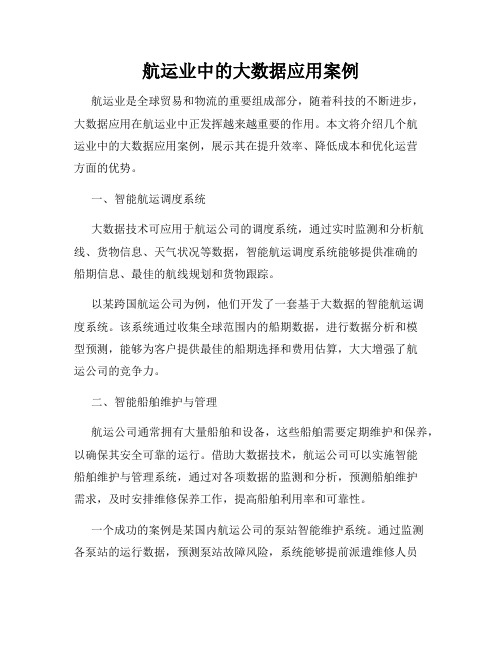 航运业中的大数据应用案例

航运业是全球贸易和物流的重要组成部分，随着科技的不断进步，大数据应用在航运业中正发挥越来越重要的作用。本文将介绍几个航运业中的大数据应用案例，展示其在提升效率、降低成本和优化运营方面的优势。

一、智能航运调度系统

大数据技术可应用于航运公司的调度系统，通过实时监测和分析航线、货物信息、天气状况等数据，智能航运调度系统能够提供准确的船期信息、最佳的航线规划和货物跟踪。

以某跨国航运公司为例，他们开发了一套基于大数据的智能航运调度系统。该系统通过收集全球范围内的船期数据，进行数据分析和模型预测，能够为客户提供最佳的船期选择和费用估算，大大增强了航运公司的竞争力。

二、智能船舶维护与管理

航运公司通常拥有大量船舶和设备，这些船舶需要定期维护和保养，以确保其安全可靠的运行。借助大数据技术，航运公司可以实施智能船舶维护与管理系统，通过对各项数据的监测和分析，预测船舶维护需求，及时安排维修保养工作，提高船舶利用率和可靠性。

一个成功的案例是某国内航运公司的泵站智能维护系统。通过监测各泵站的运行数据，预测泵站故障风险，系统能够提前派遣维修人员